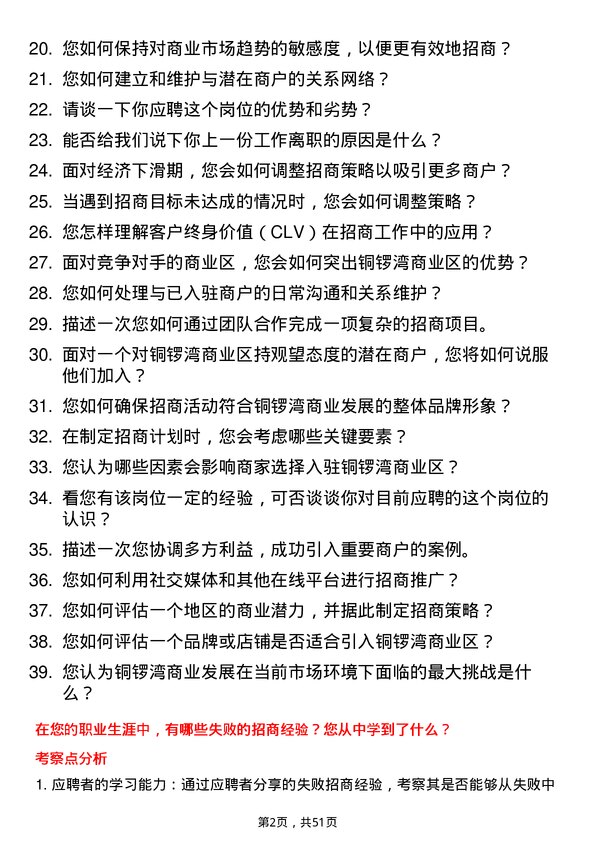 20. 您如何保持对商业市场趋势的敏感度，以便更有效地招商？
21. 您如何建立和维护与潜在商户的关系网络？
22. 请谈一下你应聘这个岗位的优势和劣势？
23. 能否给我们说下你上一份工作离职的原因是什么？
24. 面对经济下滑期，您会如何调整招商策略以吸引更多商户？
25. 当遇到招商目标未达成的情况时，您会如何调整策略？
26. 您怎样理解客户终身价值（CLV）在招商工作中的应用？
27. 面对竞争对手的商业区，您会如何突出铜锣湾商业区的优势？
28. 您如何处理与已入驻商户的日常沟通和关系维护？
29. 描述一次您如何通过团队合作完成一项复杂的招商项目。
30. 面对一个对铜锣湾商业区持观望态度的潜在商户，您将如何说服他们加入？
31. 您如何确保招商活动符合铜锣湾商业发展的整体品牌形象？
32. 在制定招商计划时，您会考虑哪些关键要素？
33. 您认为哪些因素会影响商家选择入驻铜锣湾商业区？
34. 看您有该岗位一定的经验，可否谈谈你对目前应聘的这个岗位的认识？
35. 描述一次您协调多方利益，成功引入重要商户的案例。
36. 您如何利用社交媒体和其他在线平台进行招商推广？
37. 您如何评估一个地区的商业潜力，并据此制定招商策略？
38. 您如何评估一个品牌或店铺是否适合引入铜锣湾商业区？
39. 您认为铜锣湾商业发展在当前市场环境下面临的最大挑战是什么？

在您的职业生涯中，有哪些失败的招商经验？您从中学到了什么？

考察点分析

1. 应聘者的学习能力：通过应聘者分享的失败招商经验，考察其是否能够从失败中

第2页，共51页